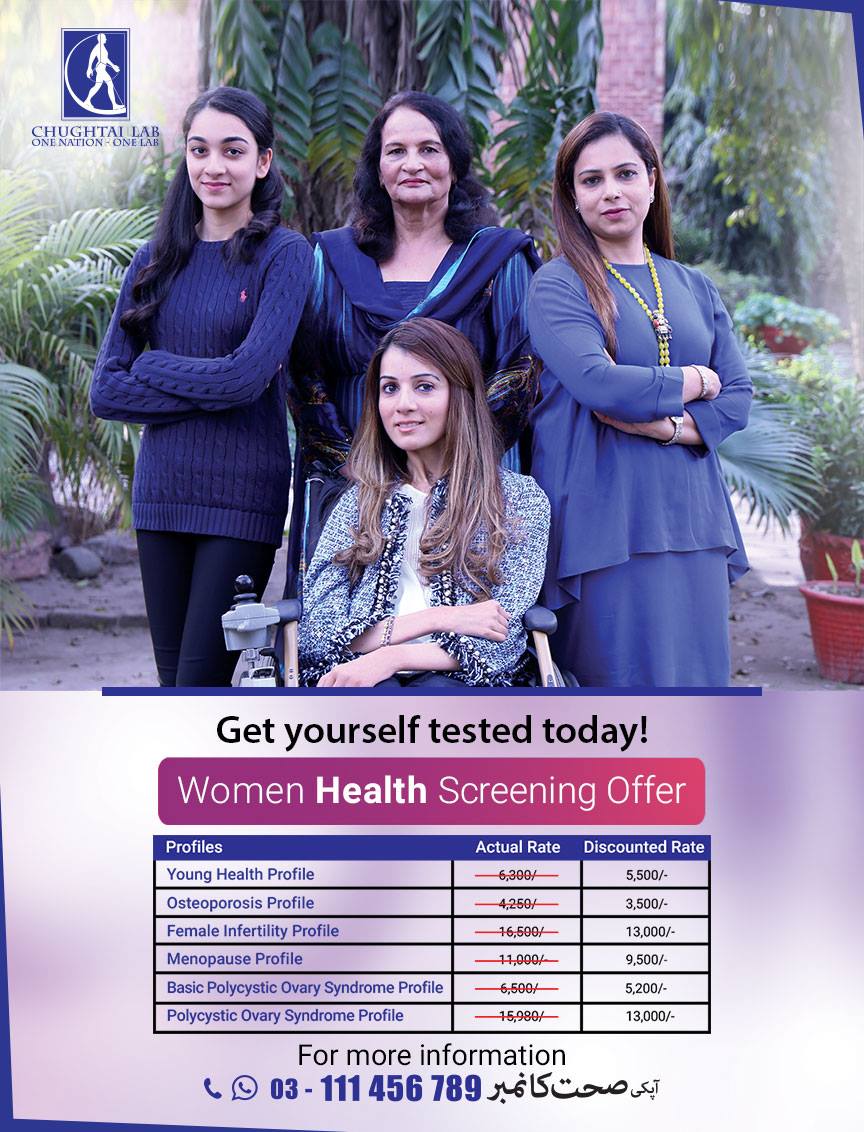 CHUGHTAI LAB
ONE NATION - ONE LAB

Get yourself tested today!

Women Health Screening Offer

| Profiles | Actual Rate | Discounted Rate |
|---|---|---|
| Young Health Profile | 6,300/- | 5,500/- |
| Osteoporosis Profile | 4,250/- | 3,500/- |
| Female Infertility Profile | 16,500/- | 13,000/- |
| Menopause Profile | 11,000/- | 9,500/- |
| Basic Polycystic Ovary Syndrome Profile | 6,500/- | 5,200/- |
| Polycystic Ovary Syndrome Profile | 15,980/- | 13,000/- |

For more information

03 - 111 456 789 آپکی صحت کا نمبر